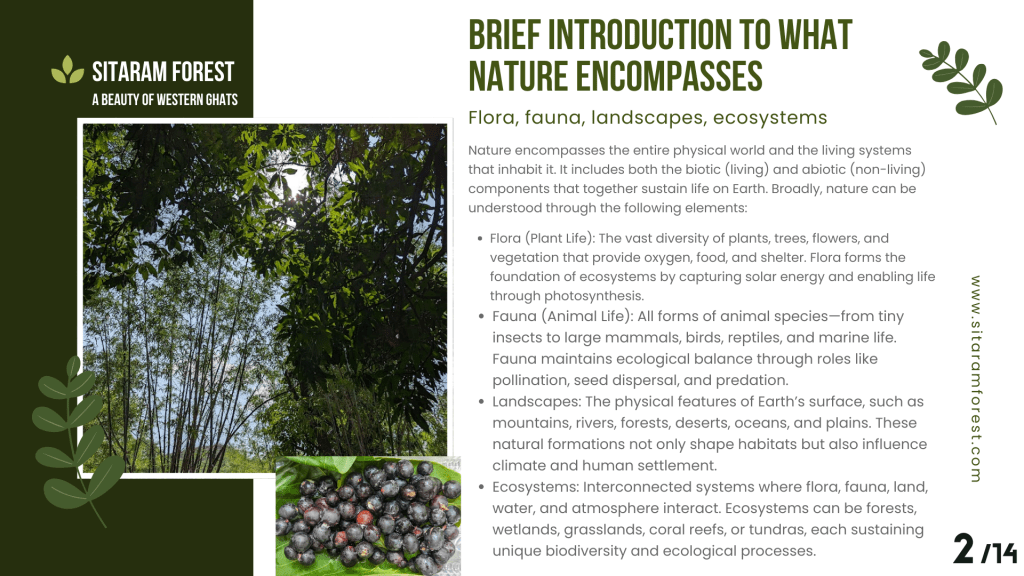 SITARAM FOREST
A BEAUTY OF WESTERN GHATS

BRIEF INTRODUCTION TO WHAT NATURE ENCOMPASSES

Flora, fauna, landscapes, ecosystems

Nature encompasses the entire physical world and the living systems that inhabit it. It includes both the biotic (living) and abiotic (non-living) components that together sustain life on Earth. Broadly, nature can be understood through the following elements:

• Flora (Plant Life): The vast diversity of plants, trees, flowers, and vegetation that provide oxygen, food, and shelter. Flora forms the foundation of ecosystems by capturing solar energy and enabling life through photosynthesis.
• Fauna (Animal Life): All forms of animal species—from tiny insects to large mammals, birds, reptiles, and marine life. Fauna maintains ecological balance through roles like pollination, seed dispersal, and predation.
• Landscapes: The physical features of Earth's surface, such as mountains, rivers, forests, deserts, oceans, and plains. These natural formations not only shape habitats but also influence climate and human settlement.
• Ecosystems: Interconnected systems where flora, fauna, land, water, and atmosphere interact. Ecosystems can be forests, wetlands, grasslands, coral reefs, or tundras, each sustaining unique biodiversity and ecological processes.

www.sitaramforest.com

2 /14